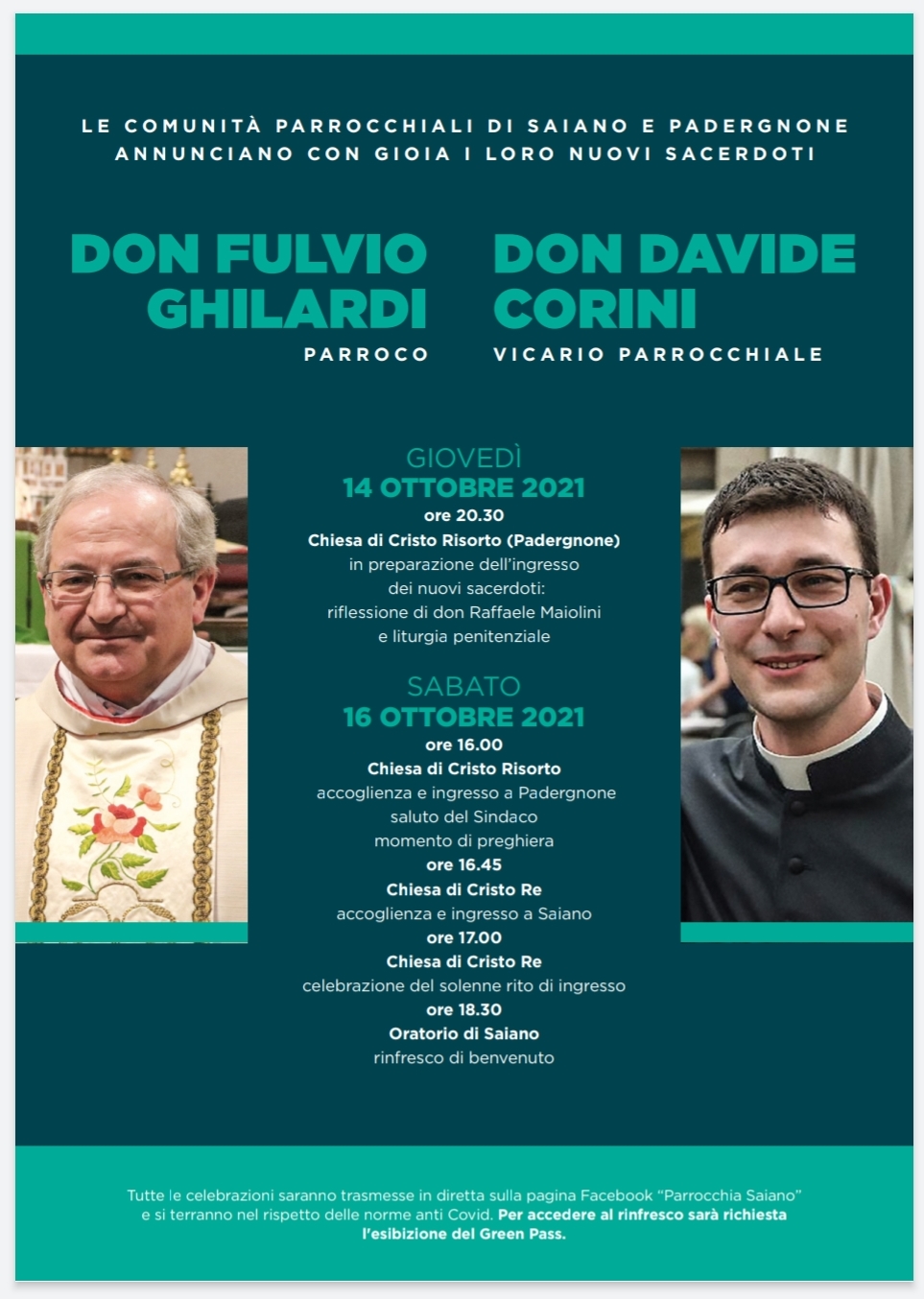 LE COMUNITÀ PARROCCHIALI DI SAIANO E PADERGNONE ANNUNCIANO CON GIOIA I LORO NUOVI SACERDOTI

DON FULVIO GHILARDI
PARROCO

DON DAVIDE CORINI
VICARIO PARROCCHIALE

GIOVEDÌ
14 OTTOBRE 2021
ore 20.30
Chiesa di Cristo Risorto (Padergnone)
in preparazione dell'ingresso dei nuovi sacerdoti:
riflessione di don Raffaele Maiolini
e liturgia penitenziale

SABATO
16 OTTOBRE 2021
ore 16.00
Chiesa di Cristo Risorto
accoglienza e ingresso a Padergnone
saluto del Sindaco
momento di preghiera
ore 16.45
Chiesa di Cristo Re
accoglienza e ingresso a Saiano
ore 17.00
Chiesa di Cristo Re
celebrazione del solenne rito di ingresso
ore 18.30
Oratorio di Saiano
rinfresco di benvenuto

Tutte le celebrazioni saranno trasmesse in diretta sulla pagina Facebook "Parrocchia Saiano" e si terranno nel rispetto delle norme anti Covid. Per accedere al rinfresco sarà richiesta l'esibizione del Green Pass.